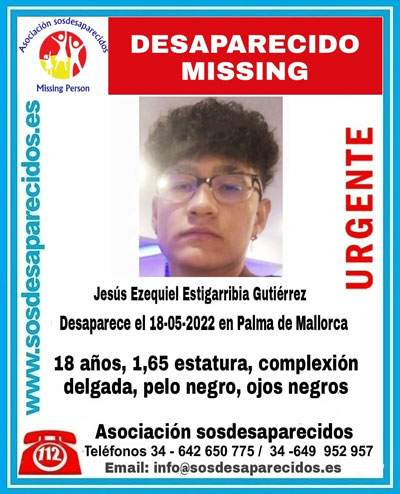 Asociación sosdesaparecidos

Missing Person

DESAPARECIDO
MISSING

www.sosdesaparecidos.es

URGENTE

Jesús Ezequiel Estigarribia Gutiérrez

Desaparece el 18-05-2022 en Palma de Mallorca

18 años, 1,65 estatura, complexión delgada, pelo negro, ojos negros

112

Asociación sosdesaparecidos

Teléfonos 34 - 642 650 775 / 34 -649 952 957

Email: info@sosdesaparecidos.es